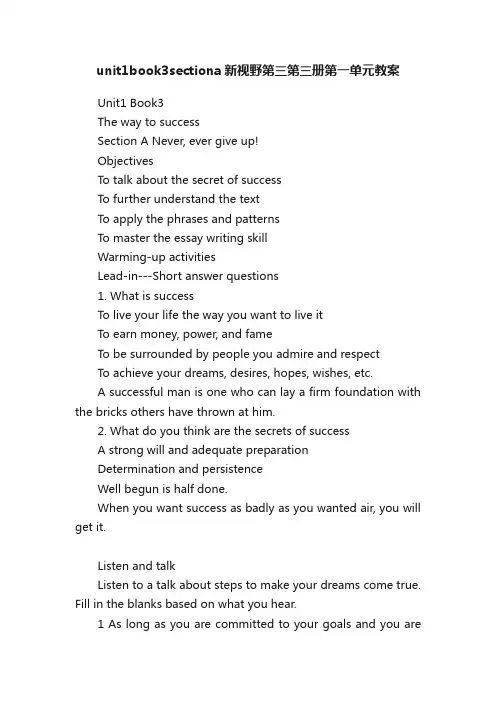 unit1book3sectiona 新视野第三第三册第一单元教案

Unit1 Book3

The way to success

Section A Never, ever give up!

Objectives

To talk about the secret of success

To further understand the text

To apply the phrases and patterns

To master the essay writing skill

Warming-up activities

Lead-in---Short answer questions

1. What is success

To live your life the way you want to live it

To earn money, power, and fame

To be surrounded by people you admire and respect

To achieve your dreams, desires, hopes, wishes, etc.

A successful man is one who can lay a firm foundation with the bricks others have thrown at him.

2. What do you think are the secrets of success

A strong will and adequate preparation

Determination and persistence

Well begun is half done.

When you want success as badly as you wanted air, you will get it.

Listen and talk

Listen to a talk about steps to make your dreams come true. Fill in the blanks based on what you hear.

1 As long as you are committed to your goals and you are